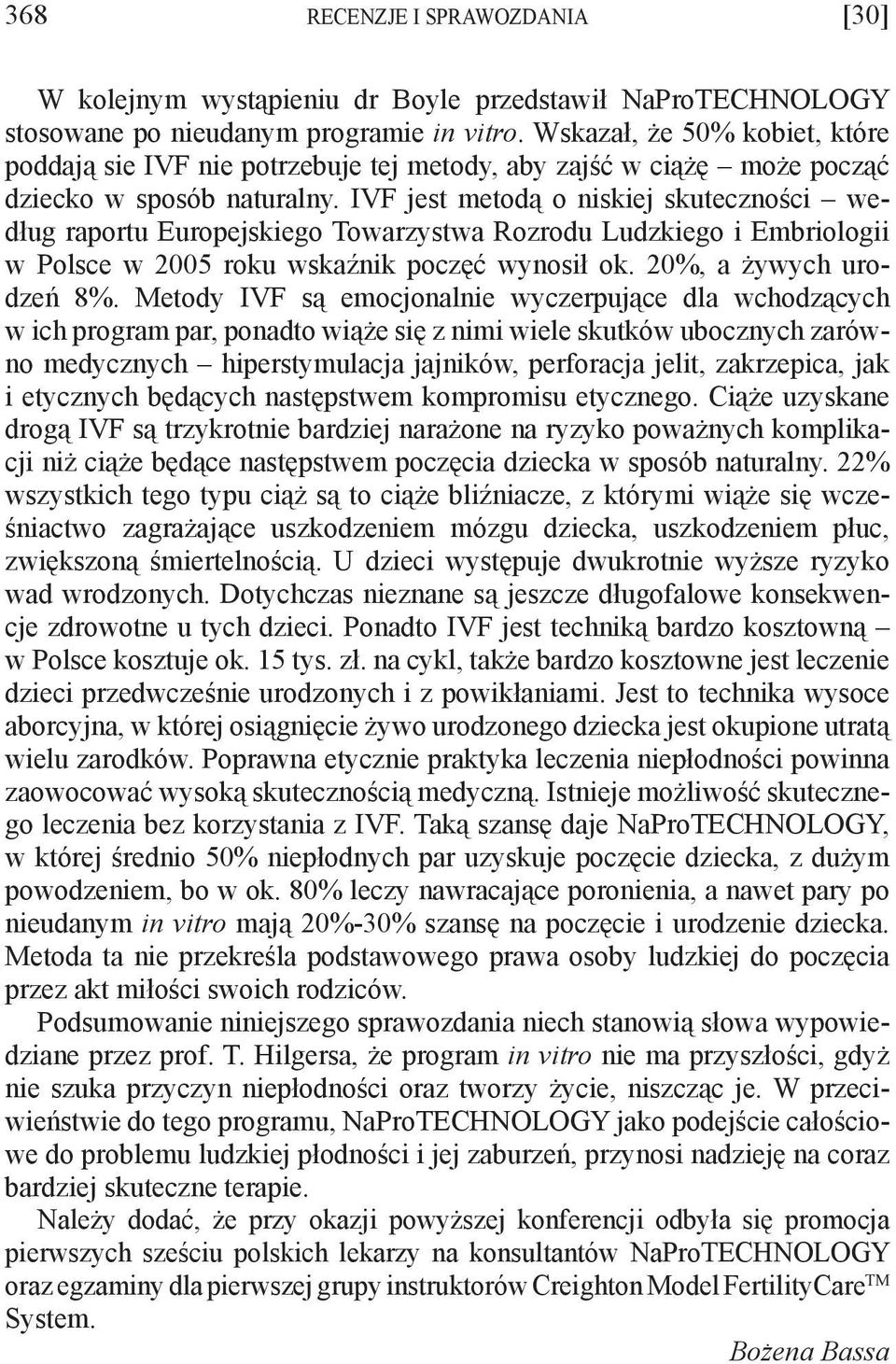 368 RECENZJE I SPRAWOZDANIA [30]

W kolejnym wystąpieniu dr Boyle przedstawił NaProTECHNOLOGY stosowane po nieudanym programie in vitro. Wskazał, że 50% kobiet, które poddają sie IVF nie potrzebuje tej metody, aby zajść w ciążę – może począć dziecko w sposób naturalny. IVF jest metodą o niskiej skuteczności – według raportu Europejskiego Towarzystwa Rozrodu Ludzkiego i Embriologii w Polsce w 2005 roku wskaźnik poczęć wynosił ok. 20%, a żywych urodzeń 8%. Metody IVF są emocjonalnie wyczerpujące dla wchodzących w ich program par, ponadto wiąże się z nimi wiele skutków ubocznych zarówno medycznych – hiperstymulacja jajników, perforacja jelit, zakrzepica, jak i etycznych będących następstwem kompromisu etycznego. Ciąże uzyskane drogą IVF są trzykrotnie bardziej narażone na ryzyko poważnych komplikacji niż ciąże będące następstwem poczęcia dziecka w sposób naturalny. 22% wszystkich tego typu ciąż są to ciąże bliźniacze, z którymi wiąże się wcześniactwo zagrażające uszkodzeniem mózgu dziecka, uszkodzeniem płuc, zwiększoną śmiertelnością. U dzieci występuje dwukrotnie wyższe ryzyko wad wrodzonych. Dotychczas nieznane są jeszcze długofalowe konsekwencje zdrowotne u tych dzieci. Ponadto IVF jest techniką bardzo kosztowną – w Polsce kosztuje ok. 15 tys. zł. na cykl, także bardzo kosztowne jest leczenie dzieci przedwcześnie urodzonych i z powikłaniami. Jest to technika wysoce aborcyjna, w której osiągnięcie żywo urodzonego dziecka jest okupione utratą wielu zarodków. Poprawna etycznie praktyka leczenia niepłodności powinna zaowocować wysoką skutecznością medyczną. Istnieje możliwość skutecznego leczenia bez korzystania z IVF. Taką szansę daje NaProTECHNOLOGY, w której średnio 50% niepłodnych par uzyskuje poczęcie dziecka, z dużym powodzeniem, bo w ok. 80% leczy nawracające poronienia, a nawet pary po nieudanym in vitro mają 20%-30% szansę na poczęcie i urodzenie dziecka. Metoda ta nie przekreśla podstawowego prawa osoby ludzkiej do poczęcia przez akt miłości swoich rodziców.

Podsumowanie niniejszego sprawozdania niech stanowią słowa wypowiedziane przez prof. T. Hilgersa, że program in vitro nie ma przyszłości, gdyż nie szuka przyczyn niepłodności oraz tworzy życie, niszcząc je. W przeciwieństwie do tego programu, NaProTECHNOLOGY jako podejście całościowe do problemu ludzkiej płodności i jej zaburzeń, przynosi nadzieję na coraz bardziej skuteczne terapie.

Należy dodać, że przy okazji powyższej konferencji odbyła się promocja pierwszych sześciu polskich lekarzy na konsultantów NaProTECHNOLOGY oraz egzaminy dla pierwszej grupy instruktorów Creighton Model FertilityCare$^{TM}$ System.

Bożena Bassa